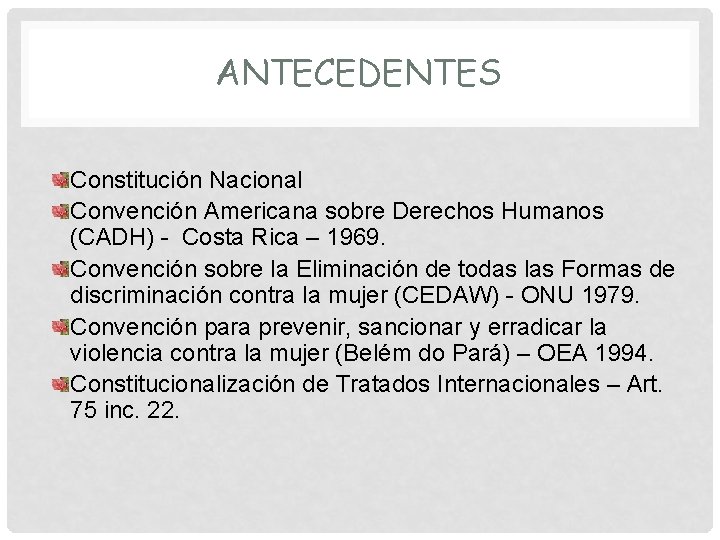 ANTECEDENTES

Constitución Nacional

Convención Americana sobre Derechos Humanos (CADH) - Costa Rica – 1969.

Convención sobre la Eliminación de todas las Formas de discriminación contra la mujer (CEDAW) - ONU 1979.

Convención para prevenir, sancionar y erradicar la violencia contra la mujer (Belém do Pará) – OEA 1994.

Constitucionalización de Tratados Internacionales – Art. 75 inc. 22.